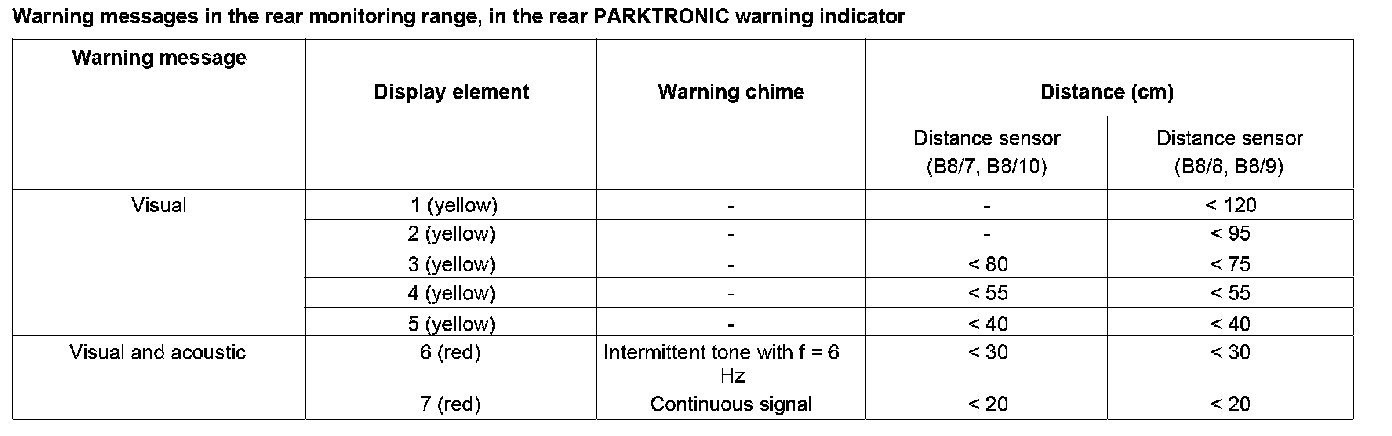 Warning messages in the rear monitoring range, in the rear PARKTRONIC warning indicator

| Warning message | Display element | Warning chime | Distance (cm) | |
|---|---|---|---|---|
| | | | Distance sensor (B8/7, B8/10) | Distance sensor (B8/8, B8/9) |
| Visual | 1 (yellow) | - | - | < 120 |
| | 2 (yellow) | - | - | < 95 |
| | 3 (yellow) | - | < 80 | < 75 |
| | 4 (yellow) | - | < 55 | < 55 |
| | 5 (yellow) | - | < 40 | < 40 |
| Visual and acoustic | 6 (red) | Intermittent tone with f = 6 Hz | < 30 | < 30 |
| | 7 (red) | Continuous signal | < 20 | < 20 |